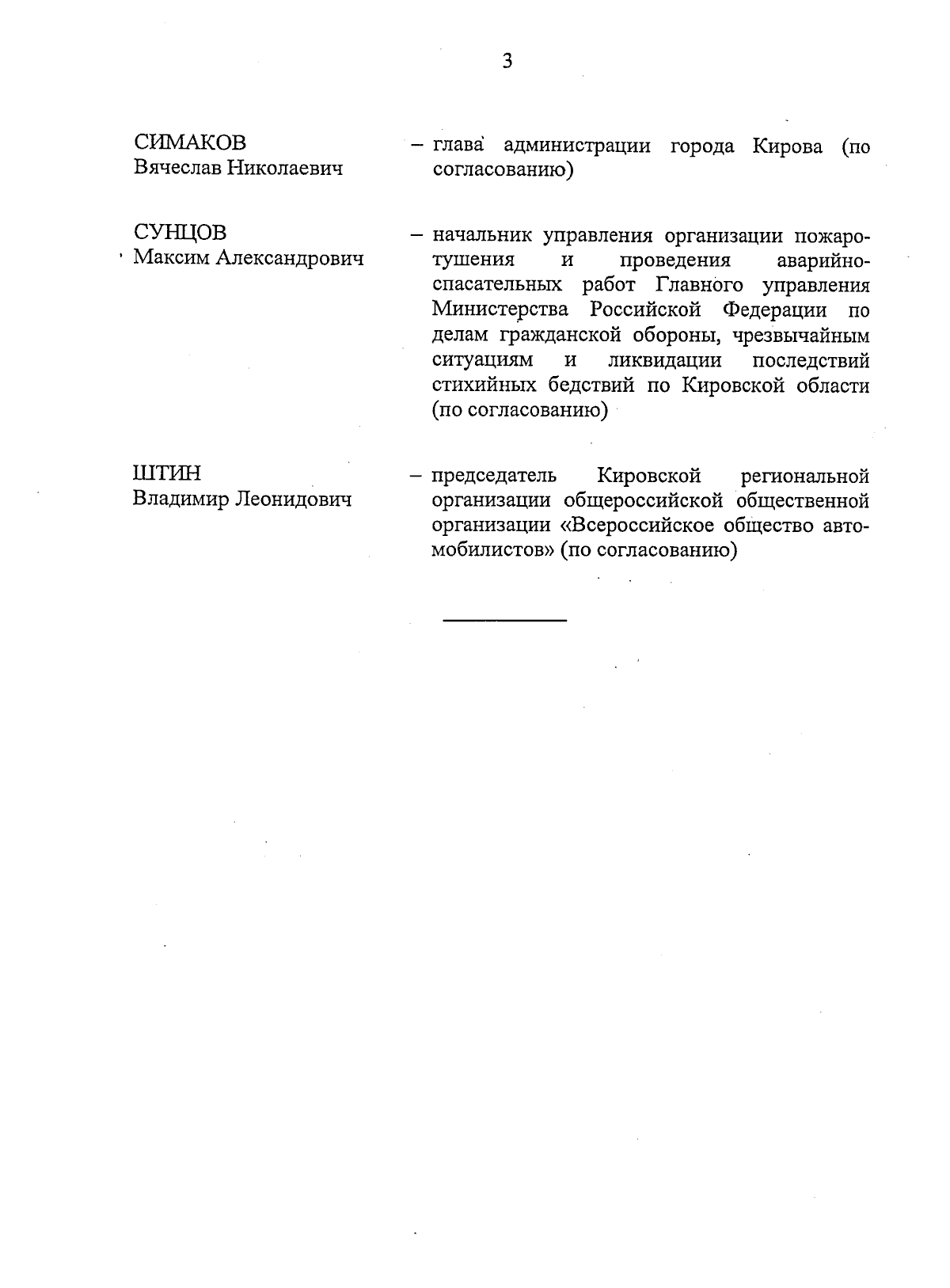 3

СИМАКОВ
Вячеслав Николаевич

– глава администрации города Кирова (по согласованию)

СУНЦОВ
Максим Александрович

– начальник управления организации пожаротушения и проведения аварийно-спасательных работ Главного управления Министерства Российской Федерации по делам гражданской обороны, чрезвычайным ситуациям и ликвидации последствий стихийных бедствий по Кировской области (по согласованию)

ШТИН
Владимир Леонидович

– председатель Кировской региональной организации общероссийской общественной организации «Всероссийское общество автомобилистов» (по согласованию)